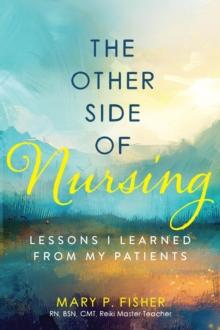 THE OTHER SIDE OF Nursing

LESSONS I LEARNED FROM MY PATIENTS

MARY P. FISHER
RN, BSN, CMT, Reiki Master Teacher